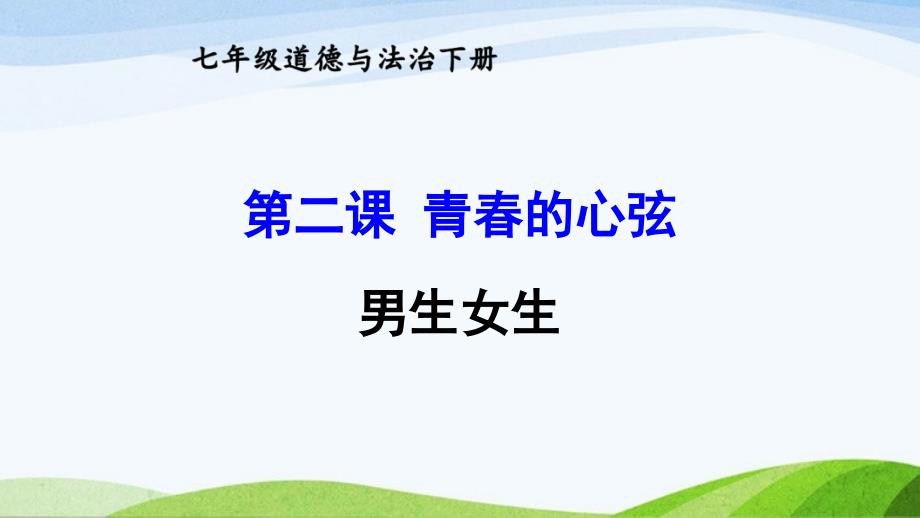 七年级道德与法治下册

第二课 青春的心弦

男生女生